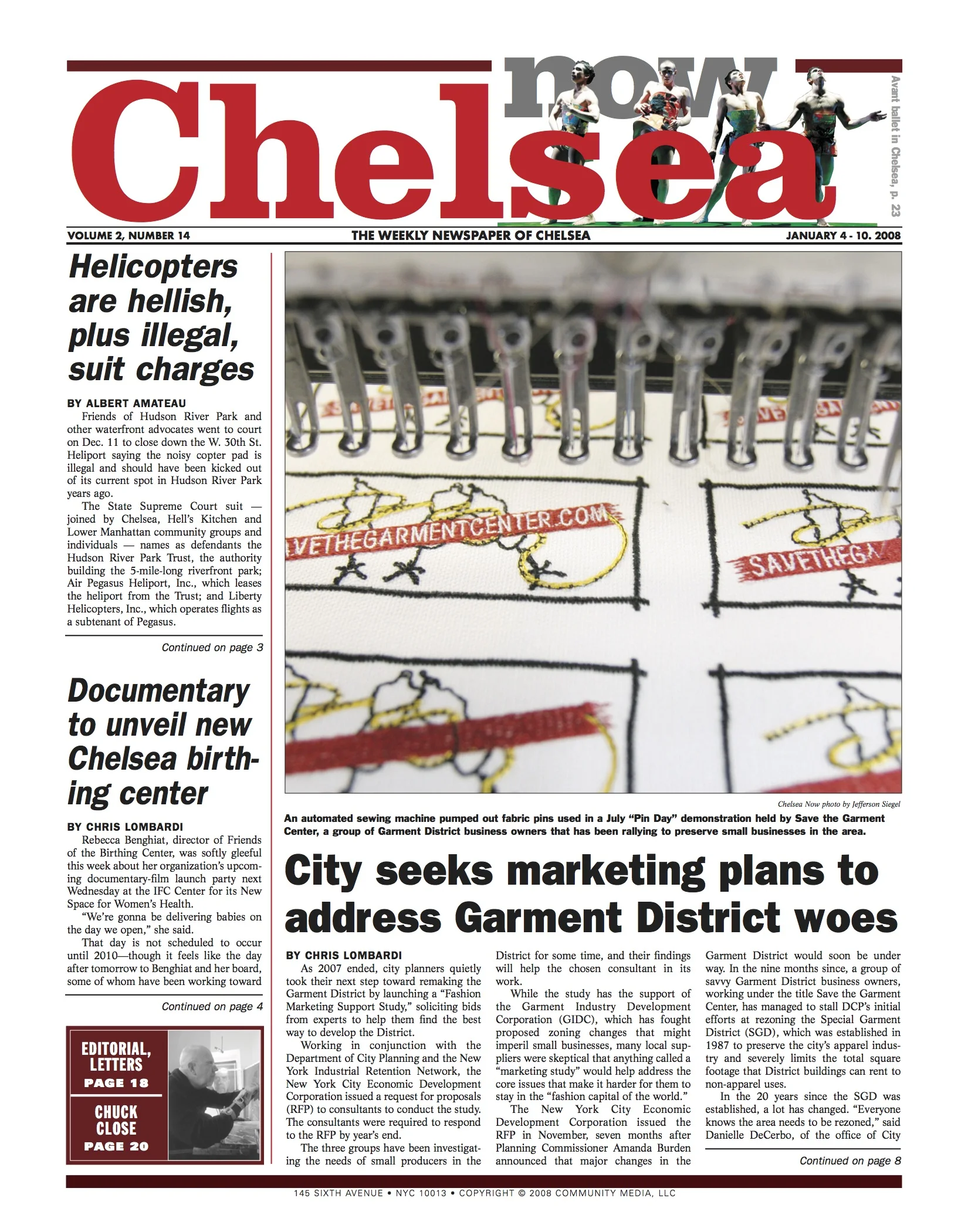 Chelsea now

Avant ballet in Chelsea, p. 23

VOLUME 2, NUMBER 14

THE WEEKLY NEWSPAPER OF CHELSEA

JANUARY 4 - 10. 2008

Helicopters are hellish, plus illegal, suit charges

BY ALBERT AMATEAU

Friends of Hudson River Park and other waterfront advocates went to court on Dec. 11 to close down the W. 30th St. Heliport saying the noisy copter pad is illegal and should have been kicked out of its current spot in Hudson River Park years ago.

The State Supreme Court suit — joined by Chelsea, Hell's Kitchen and Lower Manhattan community groups and individuals — names as defendants the Hudson River Park Trust, the authority building the 5-mile-long riverfront park; Air Pegasus Heliport, Inc., which leases the heliport from the Trust; and Liberty Helicopters, Inc., which operates flights as a subtenant of Pegasus.

Continued on page 3

Documentary to unveil new Chelsea birthing center

BY CHRIS LOMBARDI

Rebecca Benghiat, director of Friends of the Birthing Center, was softly gleeful this week about her organization's upcoming documentary-film launch party next Wednesday at the IFC Center for its New Space for Women's Health.

"We're gonna be delivering babies on the day we open," she said.

That day is not scheduled to occur until 2010—though it feels like the day after tomorrow to Benghiat and her board, some of whom have been working toward

Continued on page 4

EDITORIAL, LETTERS PAGE 18

CHUCK CLOSE PAGE 20

VETHEGARMENTCENTER.COM

SAVETHEGA

Chelsea Now photo by Jefferson Siegel

An automated sewing machine pumped out fabric pins used in a July "Pin Day" demonstration held by Save the Garment Center, a group of Garment District business owners that has been rallying to preserve small businesses in the area.

City seeks marketing plans to address Garment District woes

BY CHRIS LOMBARDI

As 2007 ended, city planners quietly took their next step toward remaking the Garment District by launching a "Fashion Marketing Support Study," soliciting bids from experts to help them find the best way to develop the District.

Working in conjunction with the Department of City Planning and the New York Industrial Retention Network, the New York City Economic Development Corporation issued a request for proposals (RFP) to consultants to conduct the study. The consultants were required to respond to the RFP by year's end.

The three groups have been investigating the needs of small producers in the District for some time, and their findings will help the chosen consultant in its work.

While the study has the support of the Garment Industry Development Corporation (GIDC), which has fought proposed zoning changes that might imperil small businesses, many local suppliers were skeptical that anything called a "marketing study" would help address the core issues that make it harder for them to stay in the "fashion capital of the world."

The New York City Economic Development Corporation issued the RFP in November, seven months after Planning Commissioner Amanda Burden announced that major changes in the Garment District would soon be under way. In the nine months since, a group of savvy Garment District business owners, working under the title Save the Garment Center, has managed to stall DCP's initial efforts at rezoning the Special Garment District (SGD), which was established in 1987 to preserve the city's apparel industry and severely limits the total square footage that District buildings can rent to non-apparel uses.

In the 20 years since the SGD was established, a lot has changed. "Everyone knows the area needs to be rezoned," said Danielle DeCerbo, of the office of City

Continued on page 8

145 SIXTH AVENUE • NYC 10013 • COPYRIGHT © 2008 COMMUNITY MEDIA, LLC